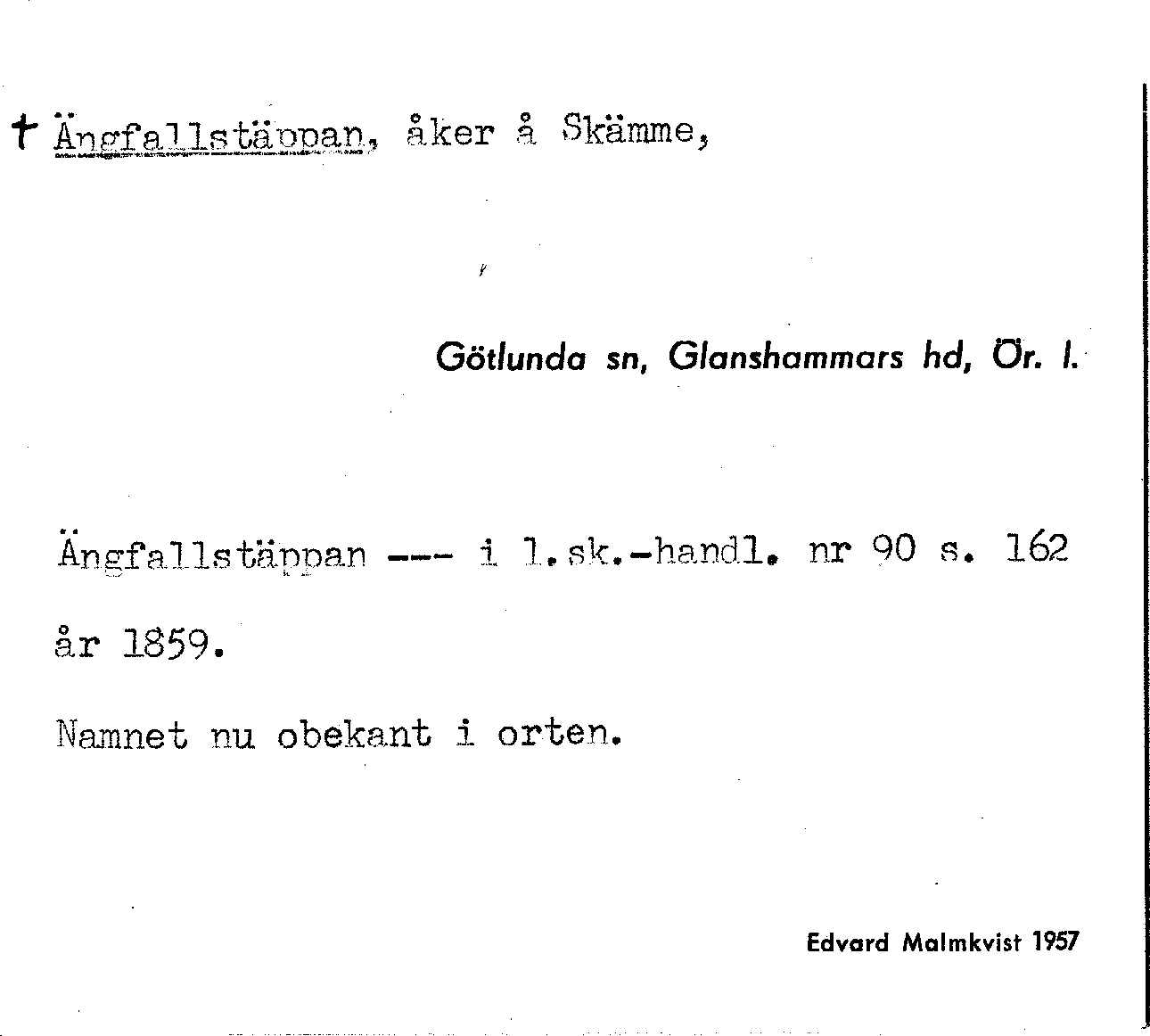 † Ängfallstäppan, åker å Skämme,

Götlunda sn, Glanshammars hd, Ör. l.

Ängfallstäppan --- i l.sk.-handl. nr 90 s. 162 år 1859.

Namnet nu obekant i orten.

Edvard Malmkvist 1957